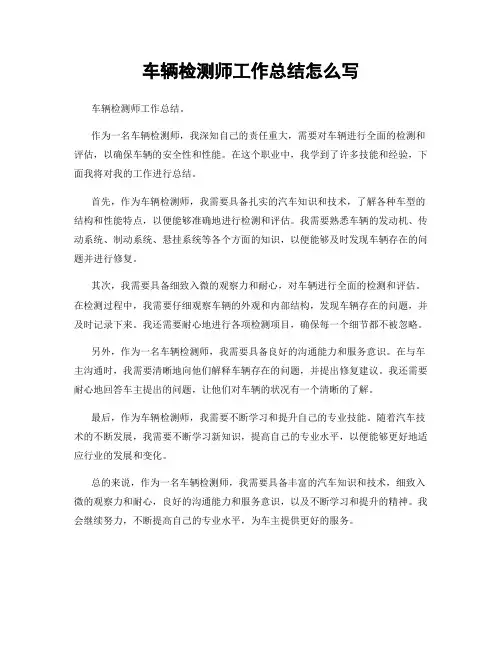 车辆检测师工作总结怎么写

车辆检测师工作总结。

作为一名车辆检测师，我深知自己的责任重大，需要对车辆进行全面的检测和评估，以确保车辆的安全性和性能。在这个职业中，我学到了许多技能和经验，下面我将对我的工作进行总结。

首先，作为车辆检测师，我需要具备扎实的汽车知识和技术，了解各种车型的结构和性能特点，以便能够准确地进行检测和评估。我需要熟悉车辆的发动机、传动系统、制动系统、悬挂系统等各个方面的知识，以便能够及时发现车辆存在的问题并进行修复。

其次，我需要具备细致入微的观察力和耐心，对车辆进行全面的检测和评估。在检测过程中，我需要仔细观察车辆的外观和内部结构，发现车辆存在的问题，并及时记录下来。我还需要耐心地进行各项检测项目，确保每一个细节都不被忽略。

另外，作为一名车辆检测师，我需要具备良好的沟通能力和服务意识。在与车主沟通时，我需要清晰地向他们解释车辆存在的问题，并提出修复建议。我还需要耐心地回答车主提出的问题，让他们对车辆的状况有一个清晰的了解。

最后，作为车辆检测师，我需要不断学习和提升自己的专业技能。随着汽车技术的不断发展，我需要不断学习新知识，提高自己的专业水平，以便能够更好地适应行业的发展和变化。

总的来说，作为一名车辆检测师，我需要具备丰富的汽车知识和技术，细致入微的观察力和耐心，良好的沟通能力和服务意识，以及不断学习和提升的精神。我会继续努力，不断提高自己的专业水平，为车主提供更好的服务。